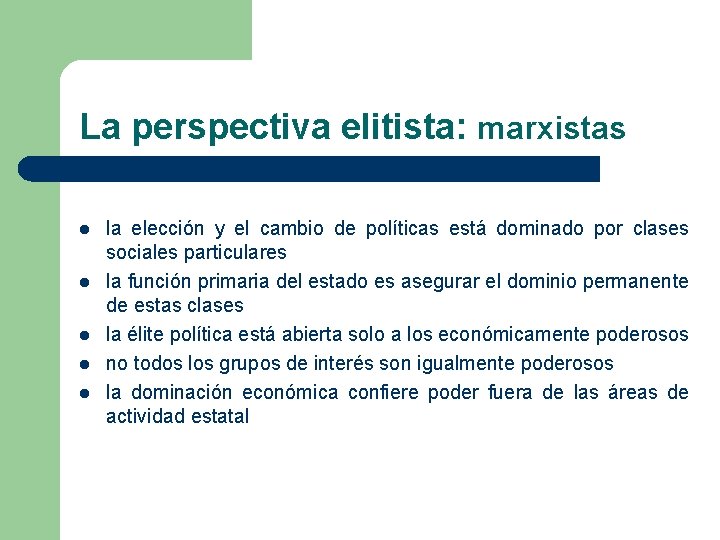 La perspectiva elitista: marxistas

- la elección y el cambio de políticas está dominado por clases sociales particulares
- la función primaria del estado es asegurar el dominio permanente de estas clases
- la élite política está abierta solo a los económicamente poderosos
- no todos los grupos de interés son igualmente poderosos
- la dominación económica confiere poder fuera de las áreas de actividad estatal